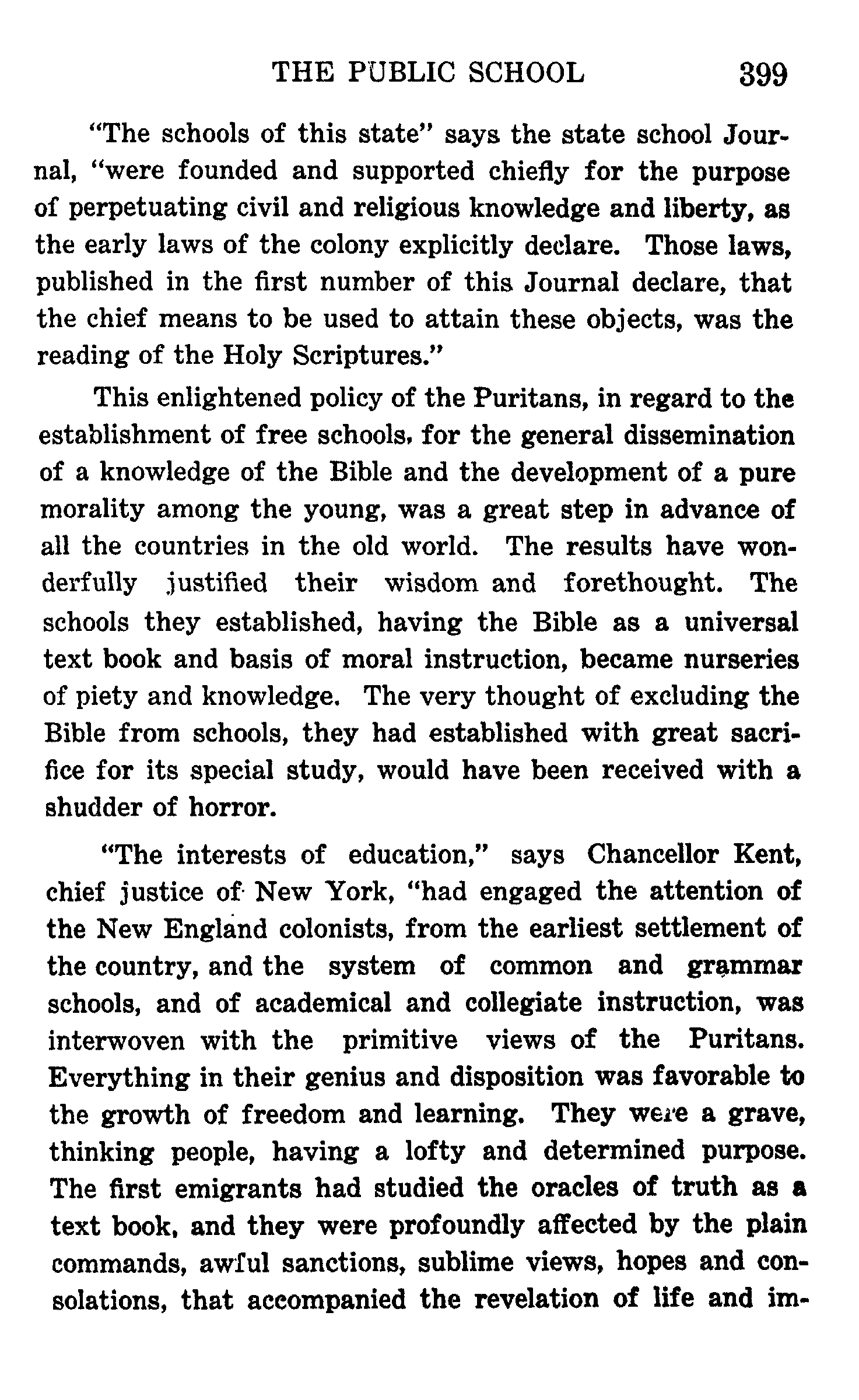 THE PUBLIC SCHOOL 399

"The schools of this state" says the state school Journal, "were founded and supported chiefly for the purpose of perpetuating civil and religious knowledge and liberty, as the early laws of the colony explicitly declare. Those laws, published in the first number of this Journal declare, that the chief means to be used to attain these objects, was the reading of the Holy Scriptures."

This enlightened policy of the Puritans, in regard to the establishment of free schools, for the general dissemination of a knowledge of the Bible and the development of a pure morality among the young, was a great step in advance of all the countries in the old world. The results have wonderfully justified their wisdom and forethought. The schools they established, having the Bible as a universal text book and basis of moral instruction, became nurseries of piety and knowledge. The very thought of excluding the Bible from schools, they had established with great sacrifice for its special study, would have been received with a shudder of horror.

"The interests of education," says Chancellor Kent, chief justice of New York, "had engaged the attention of the New England colonists, from the earliest settlement of the country, and the system of common and grammar schools, and of academical and collegiate instruction, was interwoven with the primitive views of the Puritans. Everything in their genius and disposition was favorable to the growth of freedom and learning. They were a grave, thinking people, having a lofty and determined purpose. The first emigrants had studied the oracles of truth as a text book, and they were profoundly affected by the plain commands, awful sanctions, sublime views, hopes and consolations, that accompanied the revelation of life and im-